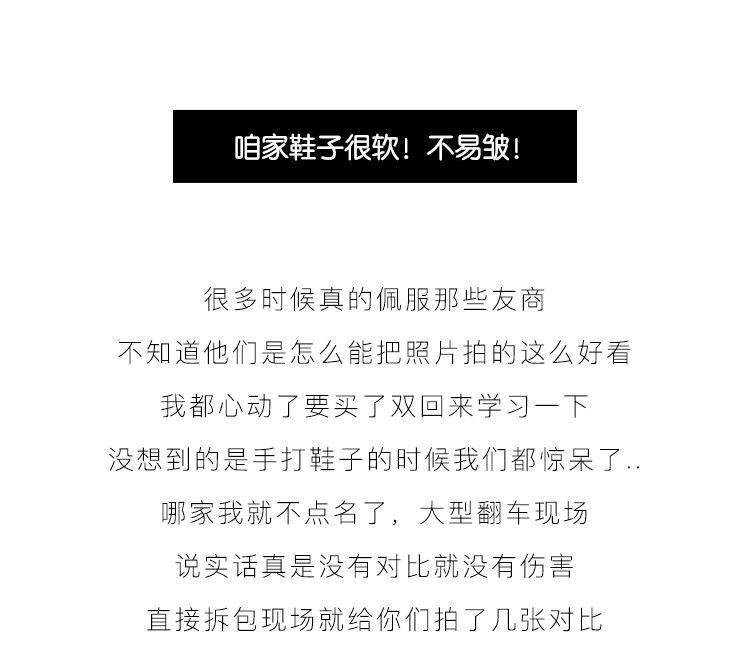 咱家鞋子很软！不易皱！

很多时候真的佩服那些友商
不知道他们是怎么能把照片拍的这么好看
我都心动了要买了双回来学习一下
没想到的是手打鞋子的时候我们都惊呆了..
哪家我就不点名了，大型翻车现场
说实话真是没有对比就没有伤害
直接拆包现场就给你们拍了几张对比